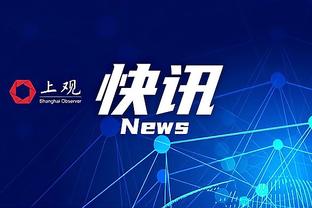 上观
Shanghai Observer

快讯
News